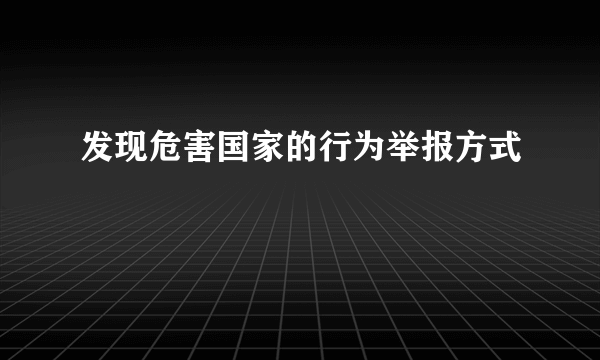 发现危害国家的行为举报方式